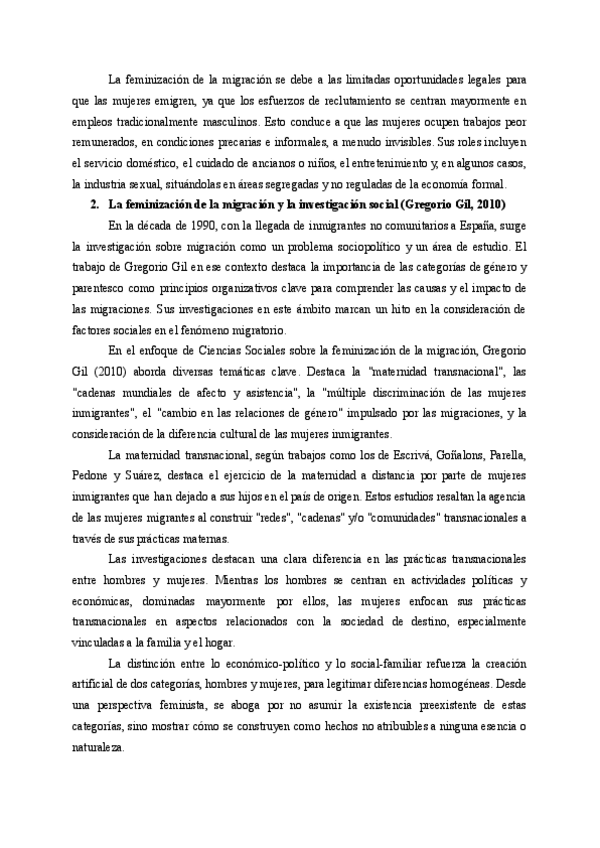 La feminización de la migración se debe a las limitadas oportunidades legales para que las mujeres emigren, ya que los esfuerzos de reclutamiento se centran mayormente en empleos tradicionalmente masculinos. Esto conduce a que las mujeres ocupen trabajos peor remunerados, en condiciones precarias e informales, a menudo invisibles. Sus roles incluyen el servicio doméstico, el cuidado de ancianos o niños, el entretenimiento y, en algunos casos, la industria sexual, situándolas en áreas segregadas y no reguladas de la economía formal.

2. La feminización de la migración y la investigación social (Gregorio Gil, 2010)

En la década de 1990, con la llegada de inmigrantes no comunitarios a España, surge la investigación sobre migración como un problema sociopolítico y un área de estudio. El trabajo de Gregorio Gil en ese contexto destaca la importancia de las categorías de género y parentesco como principios organizativos clave para comprender las causas y el impacto de las migraciones. Sus investigaciones en este ámbito marcan un hito en la consideración de factores sociales en el fenómeno migratorio.

En el enfoque de Ciencias Sociales sobre la feminización de la migración, Gregorio Gil (2010) aborda diversas temáticas clave. Destaca la "maternidad transnacional", las "cadenas mundiales de afecto y asistencia", la "múltiple discriminación de las mujeres inmigrantes", el "cambio en las relaciones de género" impulsado por las migraciones, y la consideración de la diferencia cultural de las mujeres inmigrantes.

La maternidad transnacional, según trabajos como los de Escrivá, Goñalons, Parella, Pedone y Suárez, destaca el ejercicio de la maternidad a distancia por parte de mujeres inmigrantes que han dejado a sus hijos en el país de origen. Estos estudios resaltan la agencia de las mujeres migrantes al construir "redes", "cadenas" y/o "comunidades" transnacionales a través de sus prácticas maternas.

Las investigaciones destacan una clara diferencia en las prácticas transnacionales entre hombres y mujeres. Mientras los hombres se centran en actividades políticas y económicas, dominadas mayormente por ellos, las mujeres enfocan sus prácticas transnacionales en aspectos relacionados con la sociedad de destino, especialmente vinculadas a la familia y el hogar.

La distinción entre lo económico-político y lo social-familiar refuerza la creación artificial de dos categorías, hombres y mujeres, para legitimar diferencias homogéneas. Desde una perspectiva feminista, se aboga por no asumir la existencia preexistente de estas categorías, sino mostrar cómo se construyen como hechos no atribuibles a ninguna esencia o naturaleza.